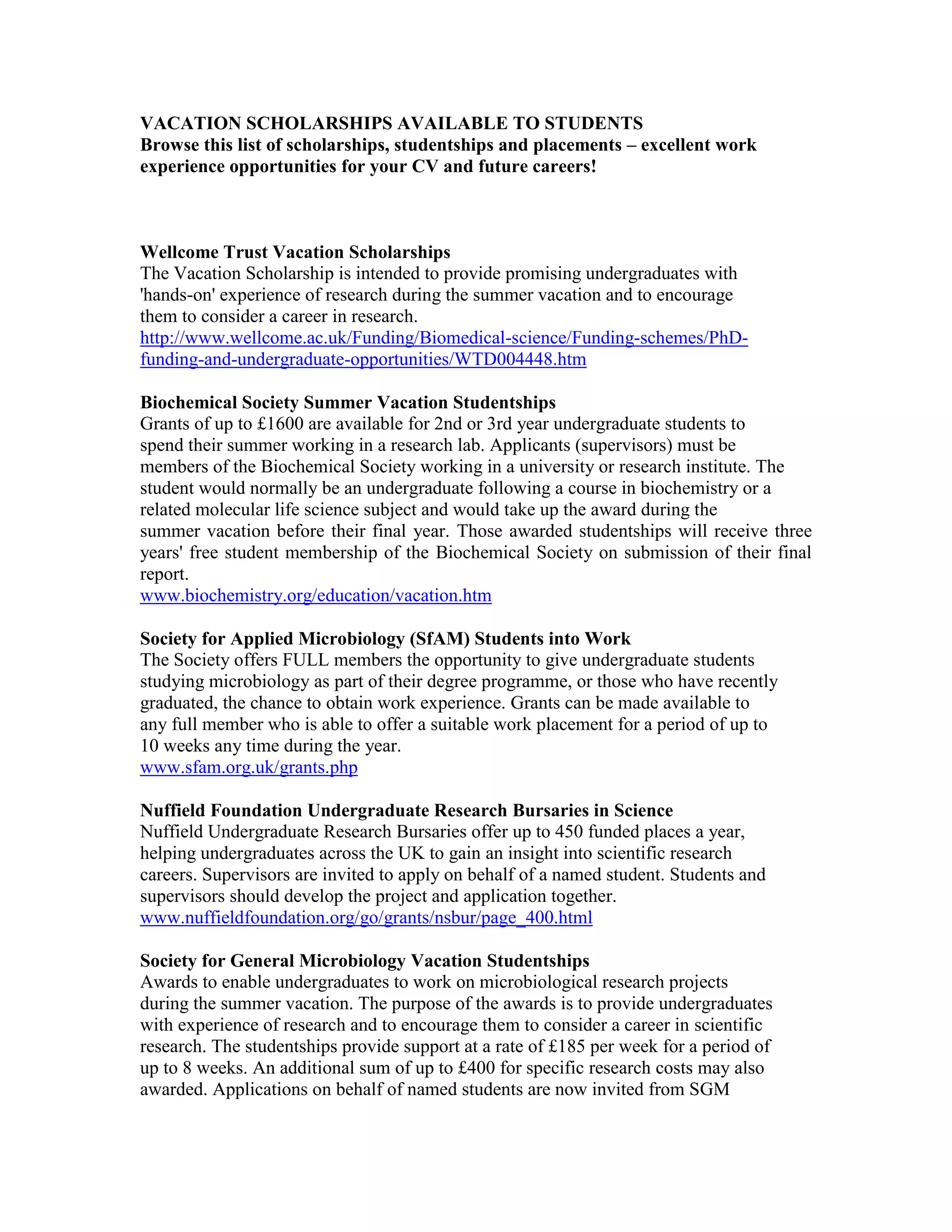 VACATION SCHOLARSHIPS AVAILABLE TO STUDENTS
Browse this list of scholarships, studentships and placements – excellent work experience opportunities for your CV and future careers!

Wellcome Trust Vacation Scholarships
The Vacation Scholarship is intended to provide promising undergraduates with 'hands-on' experience of research during the summer vacation and to encourage them to consider a career in research.
http://www.wellcome.ac.uk/Funding/Biomedical-science/Funding-schemes/PhD-funding-and-undergraduate-opportunities/WTD004448.htm

Biochemical Society Summer Vacation Studentships
Grants of up to £1600 are available for 2nd or 3rd year undergraduate students to spend their summer working in a research lab. Applicants (supervisors) must be members of the Biochemical Society working in a university or research institute. The student would normally be an undergraduate following a course in biochemistry or a related molecular life science subject and would take up the award during the summer vacation before their final year. Those awarded studentships will receive three years' free student membership of the Biochemical Society on submission of their final report.
www.biochemistry.org/education/vacation.htm

Society for Applied Microbiology (SfAM) Students into Work
The Society offers FULL members the opportunity to give undergraduate students studying microbiology as part of their degree programme, or those who have recently graduated, the chance to obtain work experience. Grants can be made available to any full member who is able to offer a suitable work placement for a period of up to 10 weeks any time during the year.
www.sfam.org.uk/grants.php

Nuffield Foundation Undergraduate Research Bursaries in Science
Nuffield Undergraduate Research Bursaries offer up to 450 funded places a year, helping undergraduates across the UK to gain an insight into scientific research careers. Supervisors are invited to apply on behalf of a named student. Students and supervisors should develop the project and application together.
www.nuffieldfoundation.org/go/grants/nsbur/page_400.html

Society for General Microbiology Vacation Studentships
Awards to enable undergraduates to work on microbiological research projects during the summer vacation. The purpose of the awards is to provide undergraduates with experience of research and to encourage them to consider a career in scientific research. The studentships provide support at a rate of £185 per week for a period of up to 8 weeks. An additional sum of up to £400 for specific research costs may also awarded. Applications on behalf of named students are now invited from SGM